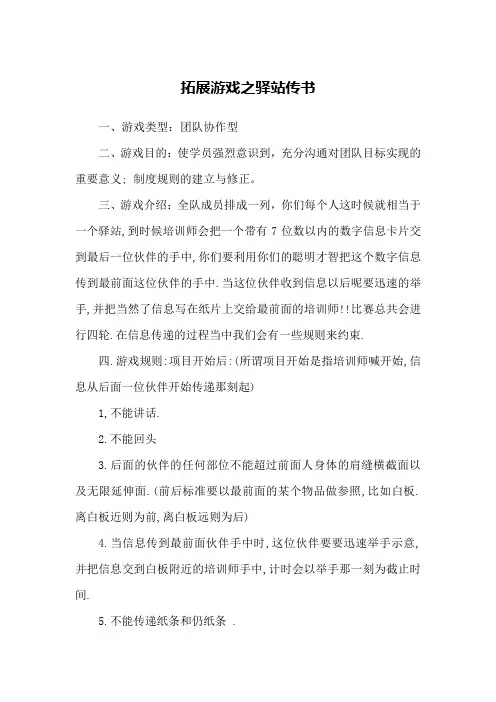 拓展游戏之驿站传书

一、游戏类型：团队协作型

二、游戏目的：使学员强烈意识到，充分沟通对团队目标实现的重要意义；制度规则的建立与修正。

三、游戏介绍：全队成员排成一列，你们每个人这时候就相当于一个驿站，到时候培训师会把一个带有 7 位数以内的数字信息卡片交到最后一位伙伴的手中，你们要利用你们的聪明才智把这个数字信息传到最前面这位伙伴的手中.当这位伙伴收到信息以后呢要迅速的举手，并把当然了信息写在纸片上交给最前面的培训师!!比赛总共会进行四轮.在信息传递的过程当中我们会有一些规则来约束.

四.游戏规则：项目开始后：(所谓项目开始是指培训师喊开始，信息从后面一位伙伴开始传递那刻起)

1，不能讲话.

2.不能回头

3.后面的伙伴的任何部位不能超过前面人身体的肩缝横截面以及无限延伸面.(前后标准要以最前面的某个物品做参照，比如白板.离白板近则为前，离白板远则为后)

4.当信息传到最前面伙伴手中时，这位伙伴要要迅速举手示意，并把信息交到白板附近的培训师手中，计时会以举手那一刻为截止时间.

5.不能传递纸条和仍纸条 .